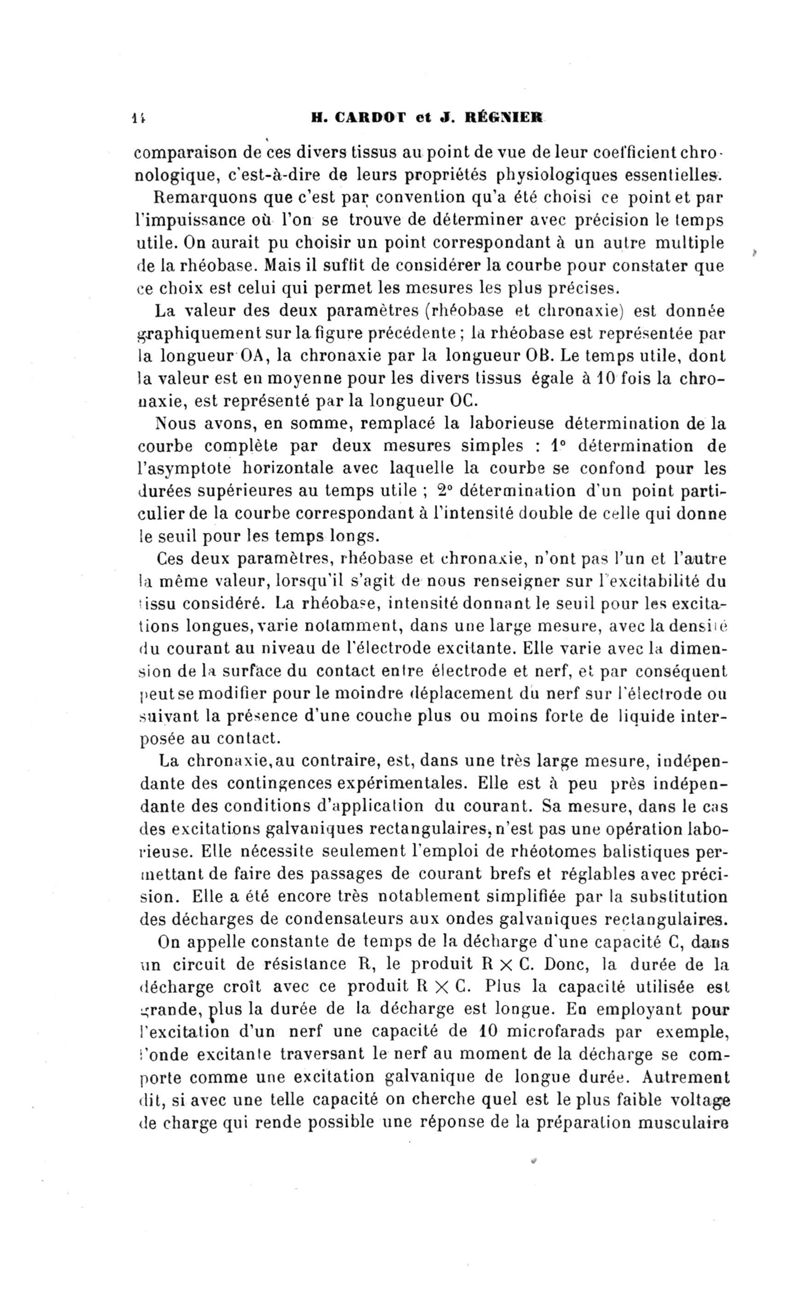 14 H. CARDOT et J. RÉGNIER

comparaison de ces divers tissus au point de vue de leur coefficient chronologique, c'est-à-dire de leurs propriétés physiologiques essentielles.

Remarquons que c'est par convention qu'a été choisi ce point et par l'impuissance où l'on se trouve de déterminer avec précision le temps utile. On aurait pu choisir un point correspondant à un autre multiple de la rhéobase. Mais il suffit de considérer la courbe pour constater que ce choix est celui qui permet les mesures les plus précises.

La valeur des deux paramètres (rhéobase et chronaxie) est donnée graphiquement sur la figure précédente ; la rhéobase est représentée par la longueur OA, la chronaxie par la longueur OB. Le temps utile, dont la valeur est en moyenne pour les divers tissus égale à 10 fois la chronaxie, est représenté par la longueur OC.

Nous avons, en somme, remplacé la laborieuse détermination de la courbe complète par deux mesures simples : 1° détermination de l'asymptote horizontale avec laquelle la courbe se confond pour les durées supérieures au temps utile ; 2° détermination d'un point particulier de la courbe correspondant à l'intensité double de celle qui donne le seuil pour les temps longs.

Ces deux paramètres, rhéobase et chronaxie, n'ont pas l'un et l'autre la même valeur, lorsqu'il s'agit de nous renseigner sur l'excitabilité du tissu considéré. La rhéobase, intensité donnant le seuil pour les excitations longues, varie notamment, dans une large mesure, avec la densité du courant au niveau de l'électrode excitante. Elle varie avec la dimension de la surface du contact entre électrode et nerf, et par conséquent peut se modifier pour le moindre déplacement du nerf sur l'électrode ou suivant la présence d'une couche plus ou moins forte de liquide interposée au contact.

La chronaxie, au contraire, est, dans une très large mesure, indépendante des contingences expérimentales. Elle est à peu près indépendante des conditions d'application du courant. Sa mesure, dans le cas des excitations galvaniques rectangulaires, n'est pas une opération laborieuse. Elle nécessite seulement l'emploi de rhéotomes balistiques permettant de faire des passages de courant brefs et réglables avec précision. Elle a été encore très notablement simplifiée par la substitution des décharges de condensateurs aux ondes galvaniques rectangulaires.

On appelle constante de temps de la décharge d'une capacité C, dans un circuit de résistance R, le produit $R \times C$. Donc, la durée de la décharge croît avec ce produit $R \times C$. Plus la capacité utilisée est grande, plus la durée de la décharge est longue. En employant pour l'excitation d'un nerf une capacité de 10 microfarads par exemple, l'onde excitante traversant le nerf au moment de la décharge se comporte comme une excitation galvanique de longue durée. Autrement dit, si avec une telle capacité on cherche quel est le plus faible voltage de charge qui rende possible une réponse de la préparation musculaire